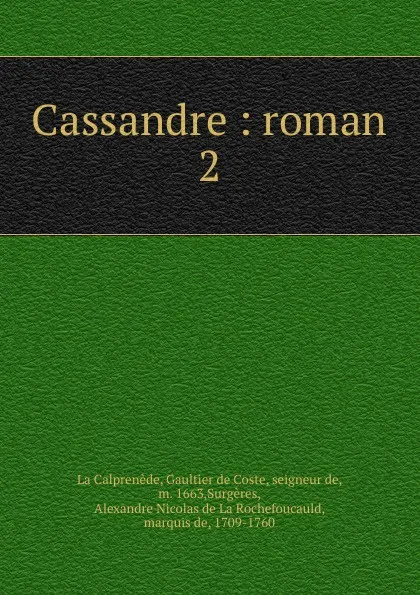 Cassandre : roman
2

La Calprenède, Gaultier de Coste, seigneur de, m. 1663,Surgères, Alexandre Nicolas de La Rochefoucauld, marquis de, 1709-1760